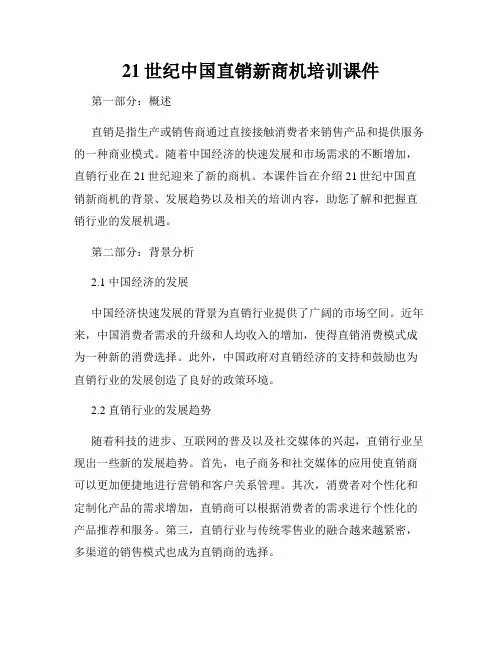 21 世纪中国直销新商机培训课件

第一部分：概述

直销是指生产或销售商通过直接接触消费者来销售产品和提供服务的一种商业模式。随着中国经济的快速发展和市场需求的不断增加，直销行业在 21 世纪迎来了新的商机。本课件旨在介绍 21 世纪中国直销新商机的背景、发展趋势以及相关的培训内容，助您了解和把握直销行业的发展机遇。

第二部分：背景分析

2.1 中国经济的发展

中国经济快速发展的背景为直销行业提供了广阔的市场空间。近年来，中国消费者需求的升级和人均收入的增加，使得直销消费模式成为一种新的消费选择。此外，中国政府对直销经济的支持和鼓励也为直销行业的发展创造了良好的政策环境。

2.2 直销行业的发展趋势

随着科技的进步、互联网的普及以及社交媒体的兴起，直销行业呈现出一些新的发展趋势。首先，电子商务和社交媒体的应用使直销商可以更加便捷地进行营销和客户关系管理。其次，消费者对个性化和定制化产品的需求增加，直销商可以根据消费者的需求进行个性化的产品推荐和服务。第三，直销行业与传统零售业的融合越来越紧密，多渠道的销售模式也成为直销商的选择。